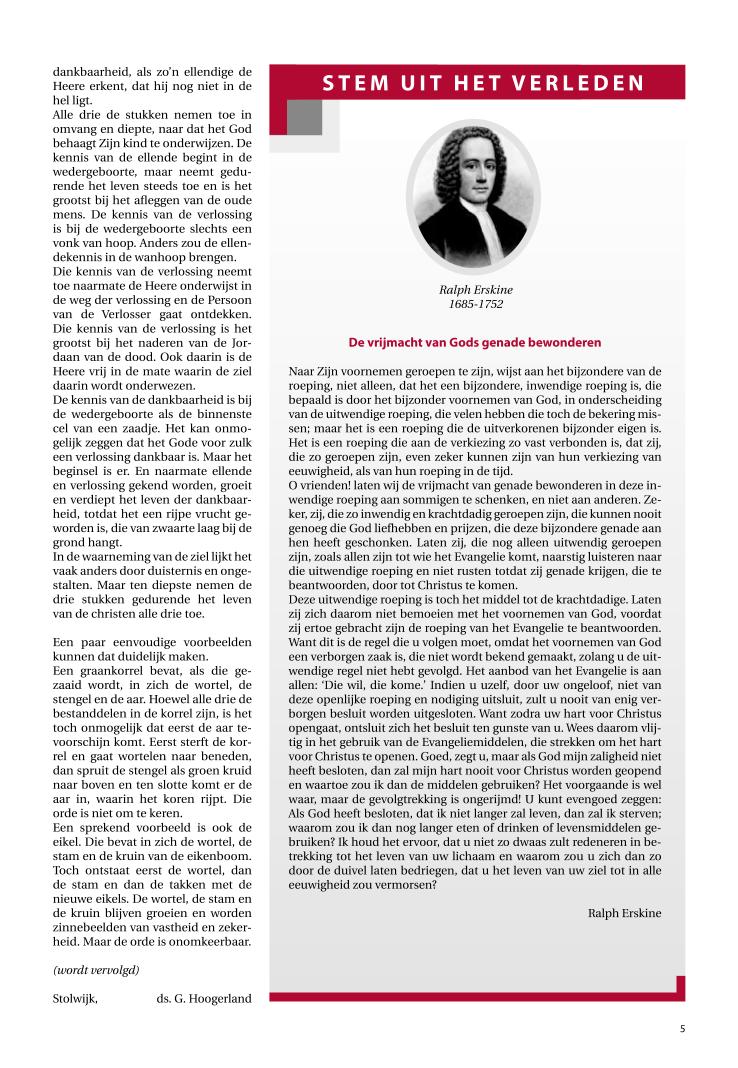 dankbaarheid, als zo'n ellendige de Heere erkent, dat hij nog niet in de hel ligt.
Alle drie de stukken nemen toe in omvang en diepte, naar dat het God behaagt Zijn kind te onderwijzen. De kennis van de ellende begint in de wedergeboorte, maar neemt gedurende het leven steeds toe en is het grootst bij het afleggen van de oude mens. De kennis van de verlossing is bij de wedergeboorte slechts een vonk van hoop. Anders zou de ellendekennis in de wanhoop brengen.
Die kennis van de verlossing neemt toe naarmate de Heere onderwijst in de weg der verlossing en de Persoon van de Verlosser gaat ontdekken. Die kennis van de verlossing is het grootst bij het naderen van de Jordaan van de dood. Ook daarin is de Heere vrij in de mate waarin de ziel daarin wordt onderwezen.
De kennis van de dankbaarheid is bij de wedergeboorte als de binnenste cel van een zaadje. Het kan onmogelijk zeggen dat het Gode voor zulk een verlossing dankbaar is. Maar het beginsel is er. En naarmate ellende en verlossing gekend worden, groeit en verdiept het leven der dankbaarheid, totdat het een rijpe vrucht geworden is, die van zwaarte laag bij de grond hangt.
In de waarneming van de ziel lijkt het vaak anders door duisternis en ongestalten. Maar ten diepste nemen de drie stukken gedurende het leven van de christen alle drie toe.

Een paar eenvoudige voorbeelden kunnen dat duidelijk maken.
Een graankorrel bevat, als die gezaaid wordt, in zich de wortel, de stengel en de aar. Hoewel alle drie de bestanddelen in de korrel zijn, is het toch onmogelijk dat eerst de aar tevoorschijn komt. Eerst sterft de korrel en gaat wortelen naar beneden, dan spruit de stengel als groen kruid naar boven en ten slotte komt er de aar in, waarin het koren rijpt. Die orde is niet om te keren.
Een sprekend voorbeeld is ook de eikel. Die bevat in zich de wortel, de stam en de kruin van de eikenboom. Toch ontstaat eerst de wortel, dan de stam en dan de takken met de nieuwe eikels. De wortel, de stam en de kruin blijven groeien en worden zinnebeelden van vastheid en zekerheid. Maar de orde is onomkeerbaar.

(wordt vervolgd)

Stolwijk, ds. G. Hoogerland

STEM UIT HET VERLEDEN

Ralph Erskine
1685-1752

De vrijmacht van Gods genade bewonderen

Naar Zijn voornemen geroepen te zijn, wijst aan het bijzondere van de roeping, niet alleen, dat het een bijzondere, inwendige roeping is, die bepaald is door het bijzonder voornemen van God, in onderscheiding van de uitwendige roeping, die velen hebben die toch de bekering missen; maar het is een roeping die de uitverkorenen bijzonder eigen is. Het is een roeping die aan de verkiezing zo vast verbonden is, dat zij, die zo geroepen zijn, even zeker kunnen zijn van hun verkiezing van eeuwigheid, als van hun roeping in de tijd.
O vrienden! laten wij de vrijmacht van genade bewonderen in deze inwendige roeping aan sommigen te schenken, en niet aan anderen. Zeker, zij, die zo inwendig en krachtdadig geroepen zijn, die kunnen nooit genoeg die God liefhebben en prijzen, die deze bijzondere genade aan hen heeft geschonken. Laten zij, die nog alleen uitwendig geroepen zijn, zoals allen zijn tot wie het Evangelie komt, naarstig luisteren naar die uitwendige roeping en niet rusten totdat zij genade krijgen, die te beantwoorden, door tot Christus te komen.
Deze uitwendige roeping is toch het middel tot de krachtdadige. Laten zij zich daarom niet bemoeien met het voornemen van God, voordat zij ertoe gebracht zijn de roeping van het Evangelie te beantwoorden. Want dit is de regel die u volgen moet, omdat het voornemen van God een verborgen zaak is, die niet wordt bekend gemaakt, zolang u de uitwendige regel niet hebt gevolgd. Het aanbod van het Evangelie is aan allen: 'Die wil, die kome.' Indien u uzelf, door uw ongeloof, niet van deze openlijke roeping en nodiging uitsluit, zult u nooit van enig verborgen besluit worden uitgesloten. Want zodra uw hart voor Christus opengaat, ontsluit zich het besluit ten gunste van u. Wees daarom vlijtig in het gebruik van de Evangeliemiddelen, die strekken om het hart voor Christus te openen. Goed, zegt u, maar als God mijn zaligheid niet heeft besloten, dan zal mijn hart nooit voor Christus worden geopend en waartoe zou ik dan de middelen gebruiken? Het voorgaande is wel waar, maar de gevolgtrekking is ongerijmd! U kunt evengoed zeggen: Als God heeft besloten, dat ik niet langer zal leven, dan zal ik sterven; waarom zou ik dan nog langer eten of drinken of levensmiddelen gebruiken? Ik houd het ervoor, dat u niet zo dwaas zult redeneren in betrekking tot het leven van uw lichaam en waarom zou u zich dan zo door de duivel laten bedriegen, dat u het leven van uw ziel tot in alle eeuwigheid zou vermorsen?

Ralph Erskine

5